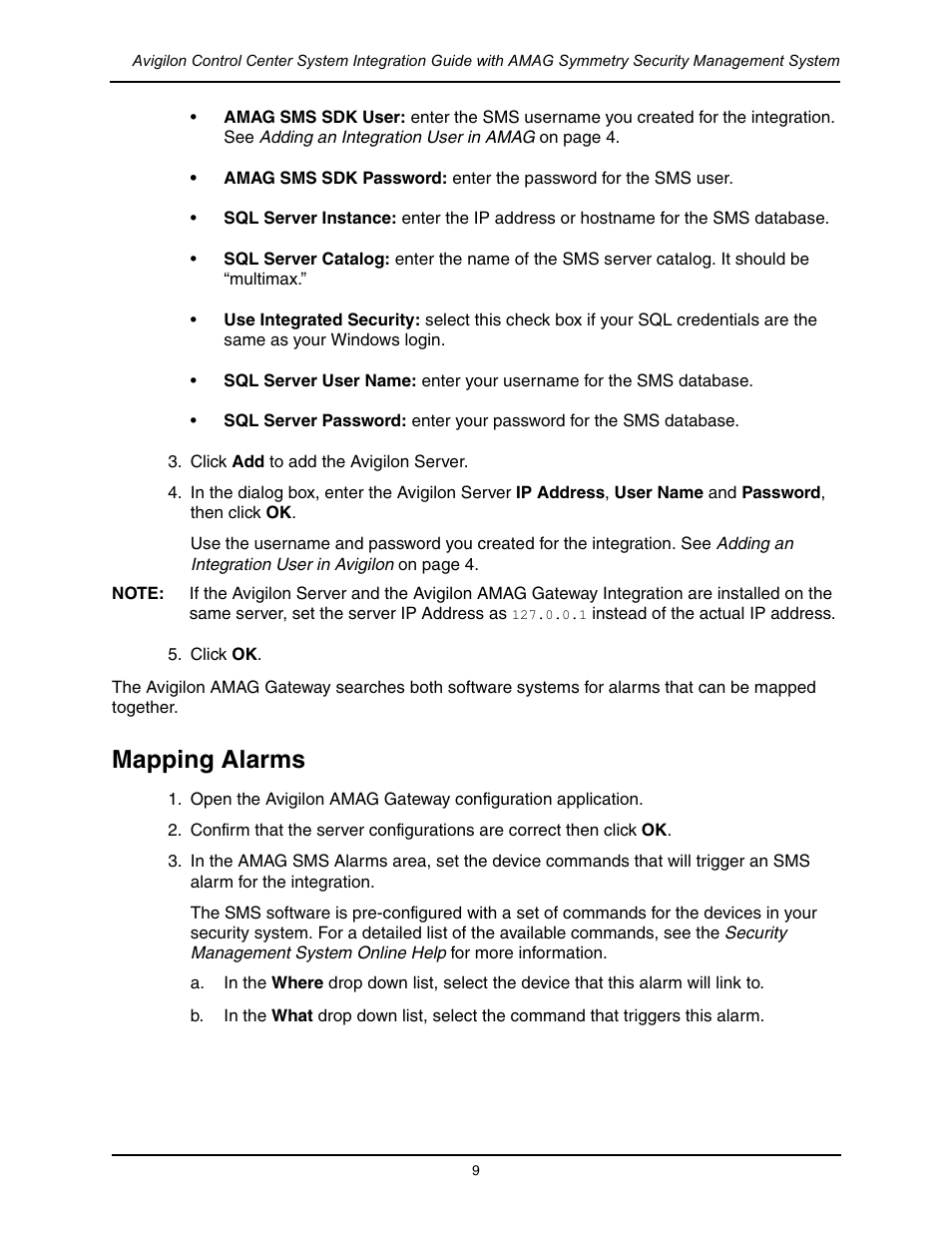 Avigilon Control Center System Integration Guide with AMAG Symmetry Security Management System

• AMAG SMS SDK User: enter the SMS username you created for the integration. See Adding an Integration User in AMAG on page 4.

• AMAG SMS SDK Password: enter the password for the SMS user.

• SQL Server Instance: enter the IP address or hostname for the SMS database.

• SQL Server Catalog: enter the name of the SMS server catalog. It should be “multimax.”

• Use Integrated Security: select this check box if your SQL credentials are the same as your Windows login.

• SQL Server User Name: enter your username for the SMS database.

• SQL Server Password: enter your password for the SMS database.

3. Click Add to add the Avigilon Server.

4. In the dialog box, enter the Avigilon Server IP Address, User Name and Password, then click OK.

Use the username and password you created for the integration. See Adding an Integration User in Avigilon on page 4.

NOTE: If the Avigilon Server and the Avigilon AMAG Gateway Integration are installed on the same server, set the server IP Address as 127.0.0.1 instead of the actual IP address.

5. Click OK.

The Avigilon AMAG Gateway searches both software systems for alarms that can be mapped together.

Mapping Alarms

1. Open the Avigilon AMAG Gateway configuration application.

2. Confirm that the server configurations are correct then click OK.

3. In the AMAG SMS Alarms area, set the device commands that will trigger an SMS alarm for the integration.

The SMS software is pre-configured with a set of commands for the devices in your security system. For a detailed list of the available commands, see the Security Management System Online Help for more information.

a. In the Where drop down list, select the device that this alarm will link to.

b. In the What drop down list, select the command that triggers this alarm.

9